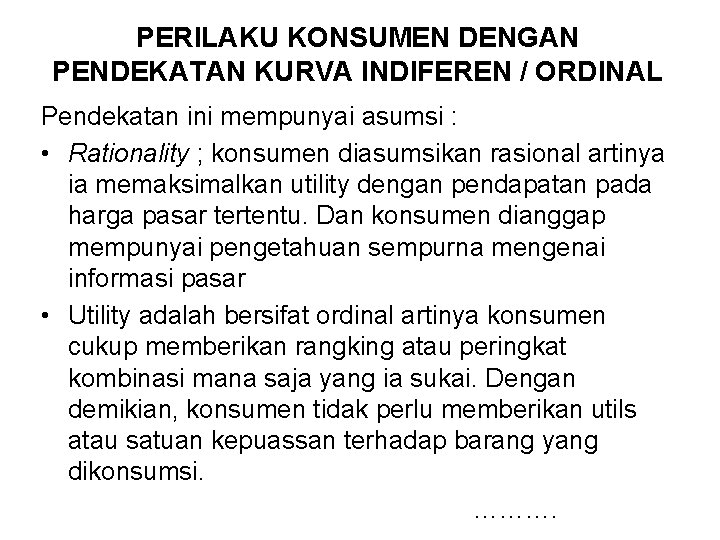 PERILAKU KONSUMEN DENGAN PENDEKATAN KURVA INDIFEREN / ORDINAL

Pendekatan ini mempunyai asumsi :

• Rationality ; konsumen diasumsikan rasional artinya ia memaksimalkan utility dengan pendapatan pada harga pasar tertentu. Dan konsumen dianggap mempunyai pengetahuan sempurna mengenai informasi pasar

• Utility adalah bersifat ordinal artinya konsumen cukup memberikan rangking atau peringkat kombinasi mana saja yang ia sukai. Dengan demikian, konsumen tidak perlu memberikan utils atau satuan kepuassan terhadap barang yang dikonsumsi.

……….